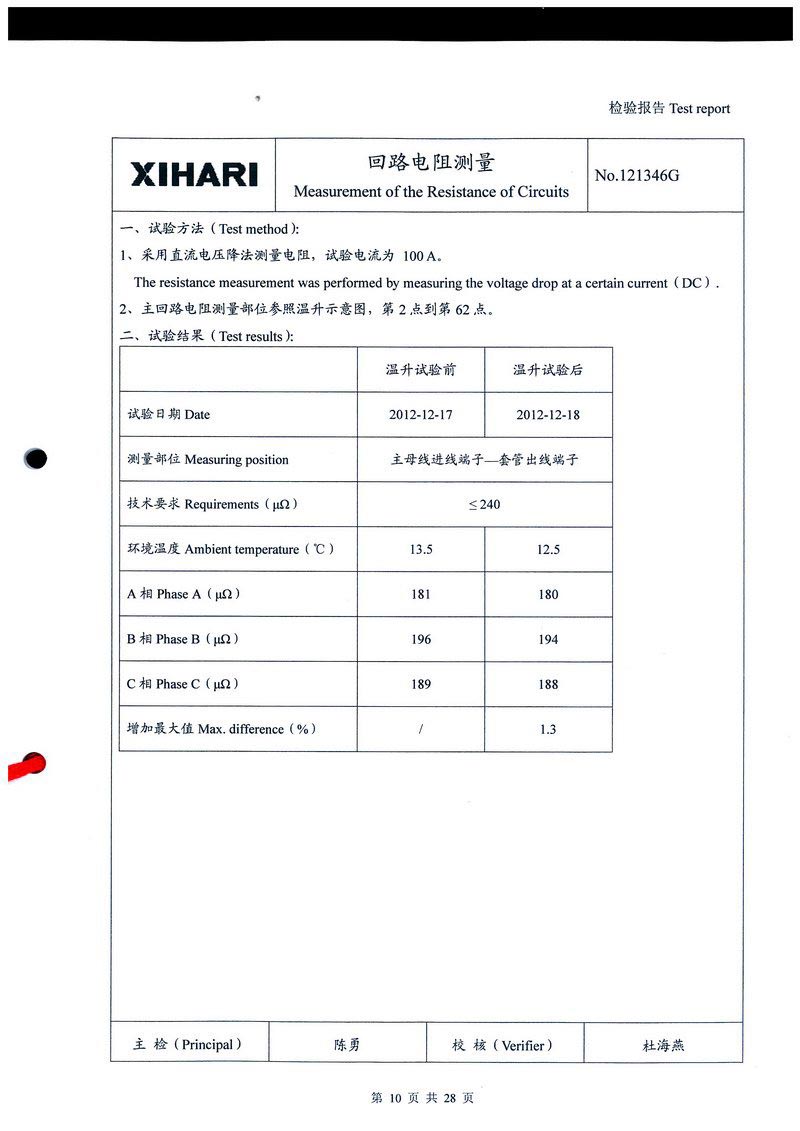 检验报告 Test report

| XIHARI | 回路电阻测量 Measurement of the Resistance of Circuits | No.121346G |
|---|---|---|

一、试验方法（Test method）:

1、采用直流电压降法测量电阻，试验电流为 100 A。

The resistance measurement was performed by measuring the voltage drop at a certain current（DC）.

2、主回路电阻测量部位参照温升示意图，第 2 点到第 62 点。

二、试验结果（Test results）:

| | 温升试验前 | 温升试验后 |
|---|---|---|
| 试验日期 Date | 2012-12-17 | 2012-12-18 |
| 测量部位 Measuring position | 主母线进线端子—套管出线端子 | |
| 技术要求 Requirements（μΩ） | ≤240 | |
| 环境温度 Ambient temperature（℃） | 13.5 | 12.5 |
| A 相 Phase A（μΩ） | 181 | 180 |
| B 相 Phase B（μΩ） | 196 | 194 |
| C 相 Phase C（μΩ） | 189 | 188 |
| 增加最大值 Max. difference（%） | / | 1.3 |

| 主 检（Principal） | 陈勇 | 校 核（Verifier） | 杜海燕 |
|---|---|---|---|

第 10 页 共 28 页